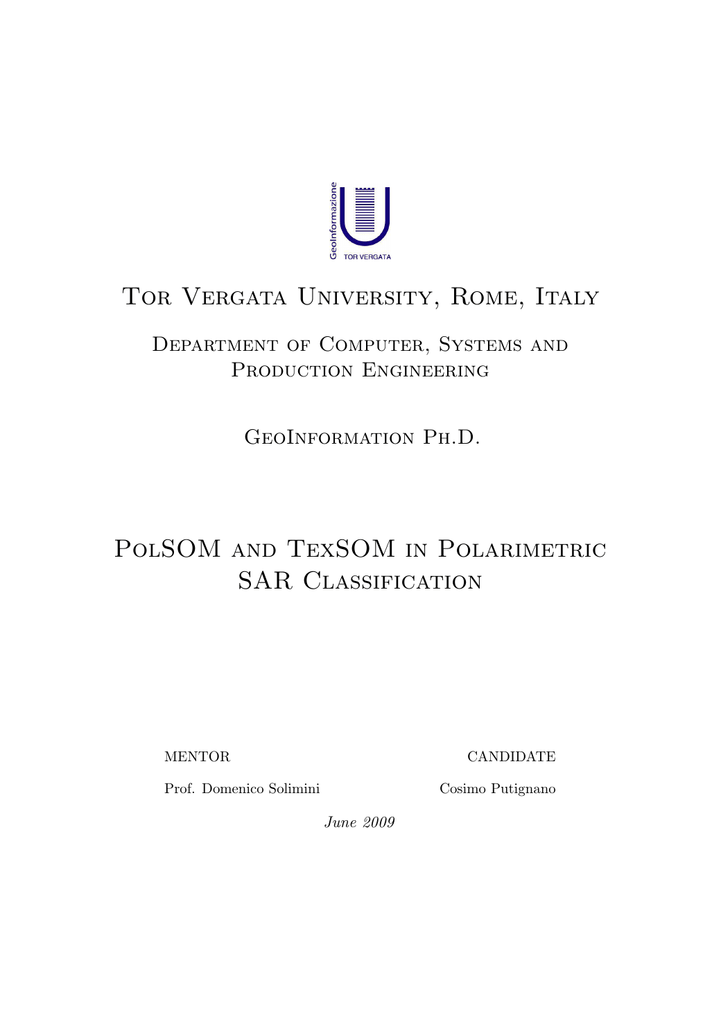 GeoInformazione
TOR VERGATA

Tor Vergata University, Rome, Italy

Department of Computer, Systems and Production Engineering

GeoInformation Ph.D.

PolSOM and TexSOM in Polarimetric SAR Classification

MENTOR

Prof. Domenico Solimini

CANDIDATE

Cosimo Putignano

June 2009